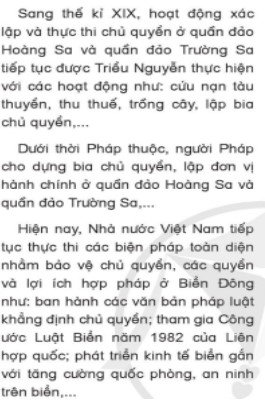 Sang thế kỉ XIX, hoạt động xác lập và thực thi chủ quyền ở quần đảo Hoàng Sa và quần đảo Trường Sa tiếp tục được Triều Nguyễn thực hiện với các hoạt động như: cứu nạn tàu thuyền, thu thuế, trồng cây, lập bia chủ quyền,...

Dưới thời Pháp thuộc, người Pháp cho dựng bia chủ quyền, lập đơn vị hành chính ở quần đảo Hoàng Sa và quần đảo Trường Sa,...

Hiện nay, Nhà nước Việt Nam tiếp tục thực thi các biện pháp toàn diện nhằm bảo vệ chủ quyền, các quyền và lợi ích hợp pháp ở Biển Đông như: ban hành các văn bản pháp luật khẳng định chủ quyền; tham gia Công ước Luật Biển năm 1982 của Liên hợp quốc; phát triển kinh tế biển gắn với tăng cường quốc phòng, an ninh trên biển,...